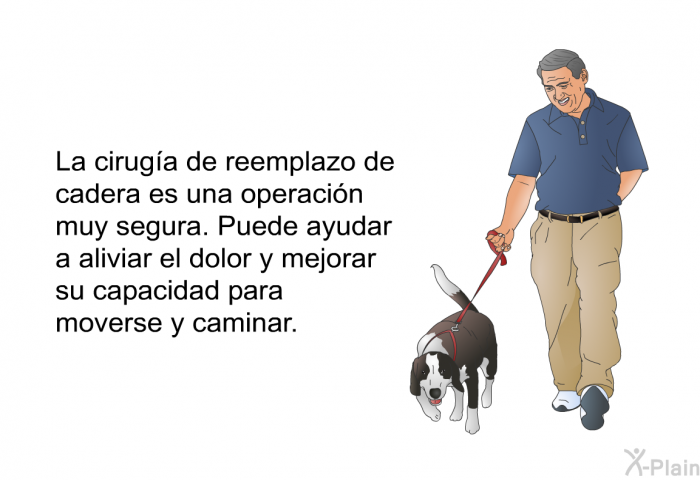 La cirugía de reemplazo de cadera es una operación muy segura. Puede ayudar a aliviar el dolor y mejorar su capacidad para moverse y caminar.

X-Plain